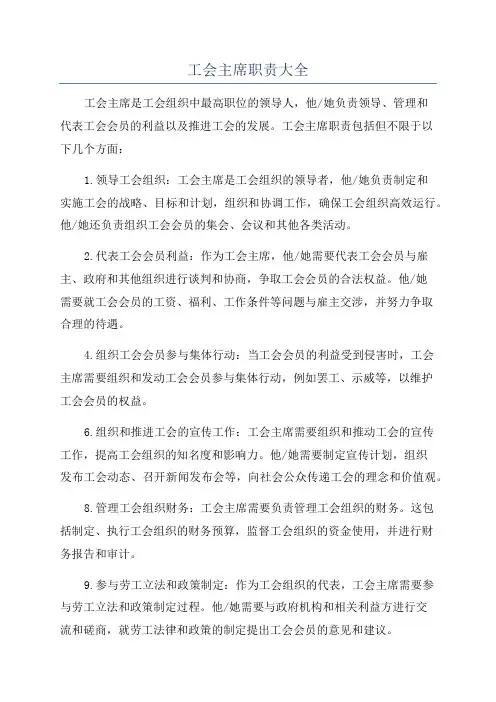 工会主席职责大全

工会主席是工会组织中最高职位的领导人，他/她负责领导、管理和代表工会会员的利益以及推进工会的发展。工会主席职责包括但不限于以下几个方面：

1.领导工会组织：工会主席是工会组织的领导者，他/她负责制定和实施工会的战略、目标和计划，组织和协调工作，确保工会组织高效运行。他/她还负责组织工会会员的集会、会议和其他各类活动。

2.代表工会会员利益：作为工会主席，他/她需要代表工会会员与雇主、政府和其他组织进行谈判和协商，争取工会会员的合法权益。他/她需要就工会会员的工资、福利、工作条件等问题与雇主交涉，并努力争取合理的待遇。

4.组织工会会员参与集体行动：当工会会员的利益受到侵害时，工会主席需要组织和发动工会会员参与集体行动，例如罢工、示威等，以维护工会会员的权益。

6.组织和推进工会的宣传工作：工会主席需要组织和推动工会的宣传工作，提高工会组织的知名度和影响力。他/她需要制定宣传计划，组织发布工会动态、召开新闻发布会等，向社会公众传递工会的理念和价值观。

8.管理工会组织财务：工会主席需要负责管理工会组织的财务。这包括制定、执行工会组织的财务预算，监督工会组织的资金使用，并进行财务报告和审计。

9.参与劳工立法和政策制定：作为工会组织的代表，工会主席需要参与劳工立法和政策制定过程。他/她需要与政府机构和相关利益方进行交流和磋商，就劳工法律和政策的制定提出工会会员的意见和建议。